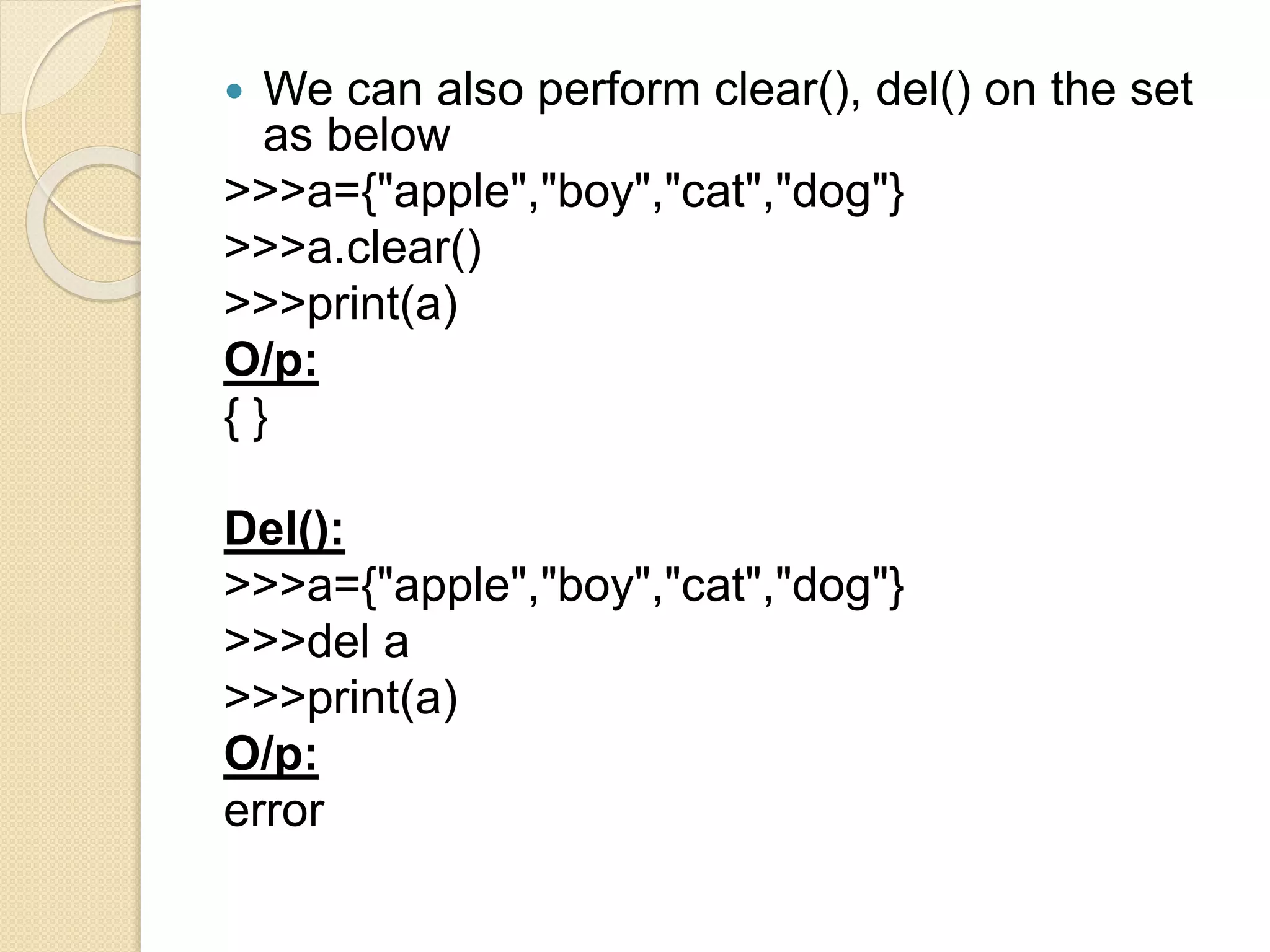 • We can also perform clear(), del() on the set as below

>>>a={"apple","boy","cat","dog"}
>>>a.clear()
>>>print(a)
O/p:
{ }

Del():
>>>a={"apple","boy","cat","dog"}
>>>del a
>>>print(a)
O/p:
error